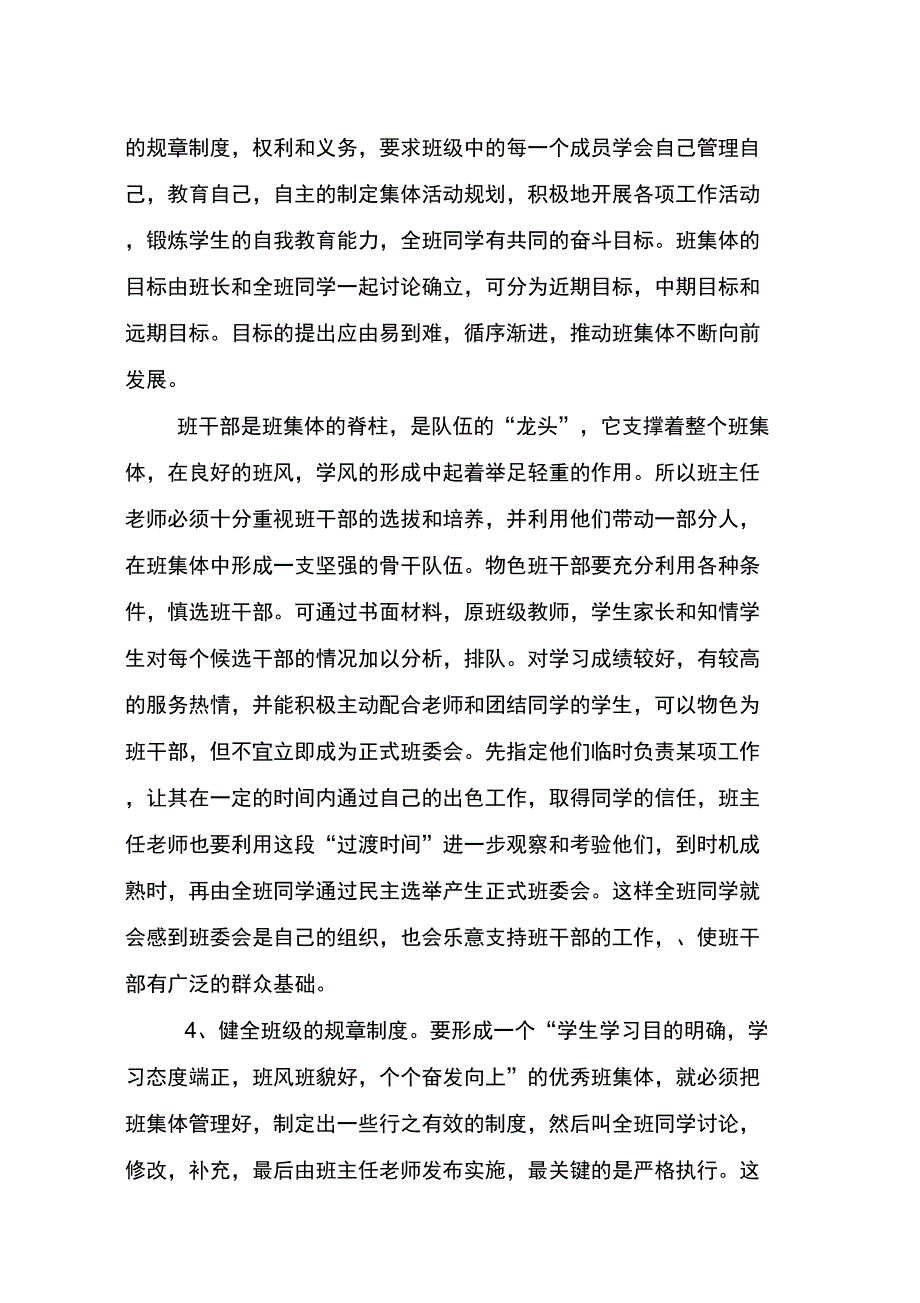 的规章制度，权利和义务，要求班级中的每一个成员学会自己管理自己，教育自己，自主的制定集体活动规划，积极地开展各项工作活动，锻炼学生的自我教育能力，全班同学有共同的奋斗目标。班集体的目标由班长和全班同学一起讨论确立，可分为近期目标，中期目标和远期目标。目标的提出应由易到难，循序渐进，推动班集体不断向前发展。

班干部是班集体的脊柱，是队伍的“龙头”，它支撑着整个班集体，在良好的班风，学风的形成中起着举足轻重的作用。所以班主任老师必须十分重视班干部的选拔和培养，并利用他们带动一部分人，在班集体中形成一支坚强的骨干队伍。物色班干部要充分利用各种条件，慎选班干部。可通过书面材料，原班级教师，学生家长和知情学生对每个候选干部的情况加以分析，排队。对学习成绩较好，有较高的服务热情，并能积极主动配合老师和团结同学的学生，可以物色为班干部，但不宜立即成为正式班委会。先指定他们临时负责某项工作，让其在一定的时间内通过自己的出色工作，取得同学的信任，班主任老师也要利用这段“过渡时间”进一步观察和考验他们，到时机成熟时，再由全班同学通过民主选举产生正式班委会。这样全班同学就会感到班委会是自己的组织，也会乐意支持班干部的工作，、使班干部有广泛的群众基础。

4、健全班级的规章制度。要形成一个“学生学习目的明确，学习态度端正，班风班貌好，个个奋发向上”的优秀班集体，就必须把班集体管理好，制定出一些行之有效的制度，然后叫全班同学讨论，修改，补充，最后由班主任老师发布实施，最关键的是严格执行。这